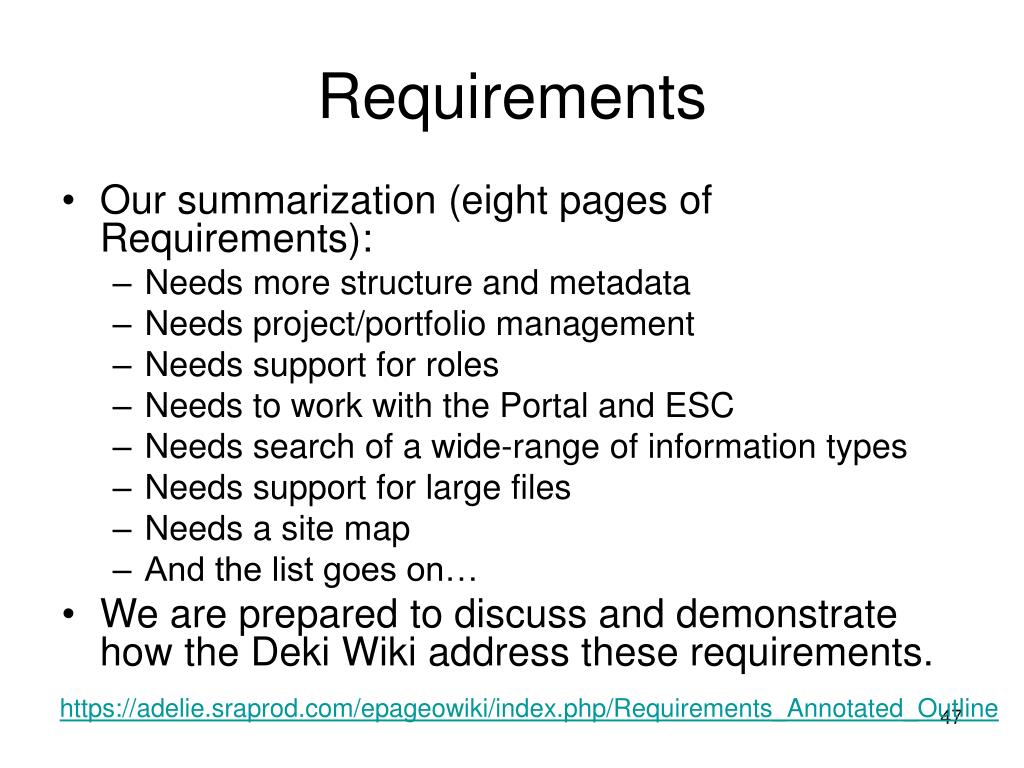 Requirements

• Our summarization (eight pages of Requirements):
– Needs more structure and metadata
– Needs project/portfolio management
– Needs support for roles
– Needs to work with the Portal and ESC
– Needs search of a wide-range of information types
– Needs support for large files
– Needs a site map
– And the list goes on…
• We are prepared to discuss and demonstrate how the Deki Wiki address these requirements.

https://adelie.sraprod.com/epageowiki/index.php/Requirements_Annotated_Outline

47